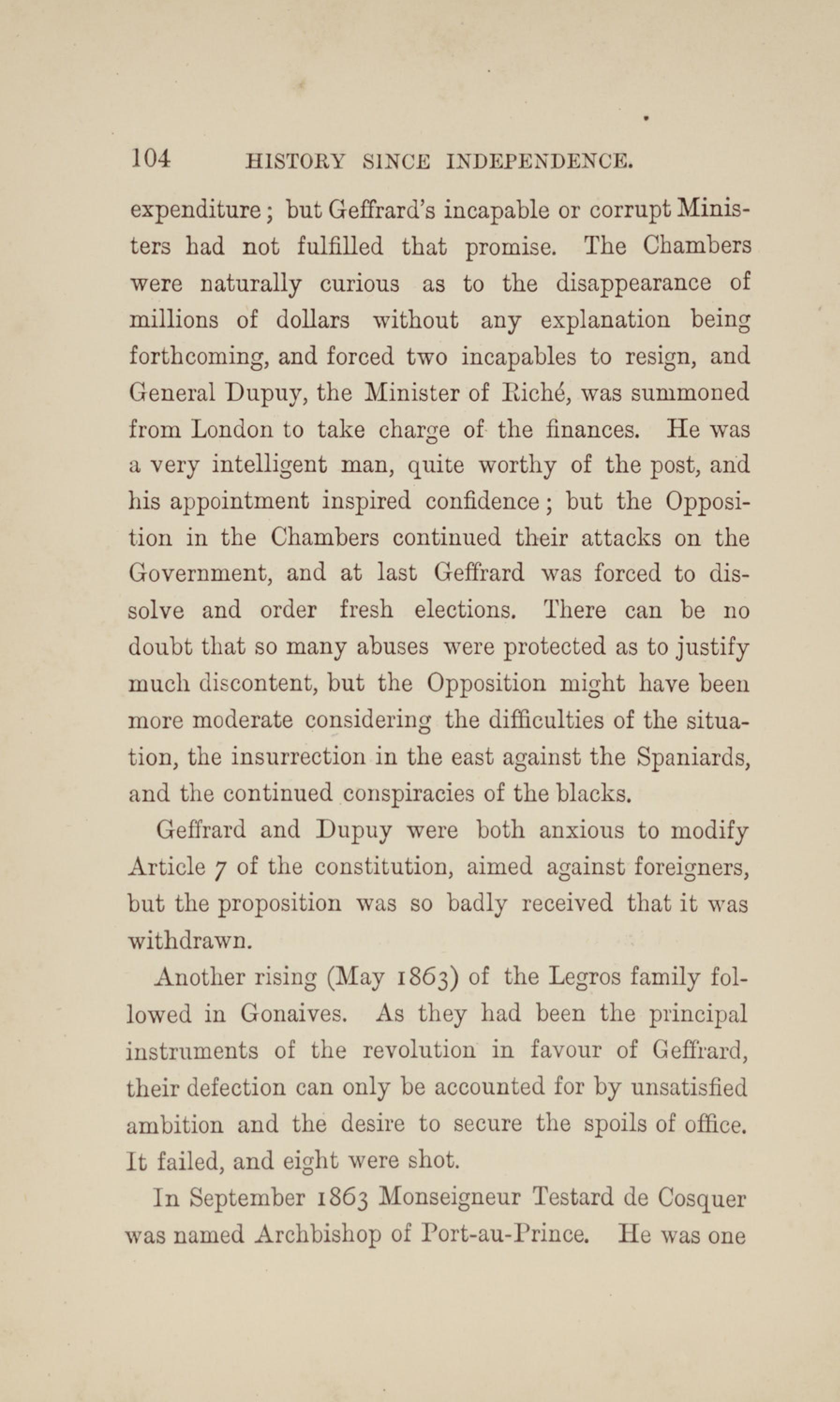 104 HISTORY SINCE INDEPENDENCE.

expenditure; but Geffrard's incapable or corrupt Ministers had not fulfilled that promise. The Chambers were naturally curious as to the disappearance of millions of dollars without any explanation being forthcoming, and forced two incapables to resign, and General Dupuy, the Minister of Riché, was summoned from London to take charge of the finances. He was a very intelligent man, quite worthy of the post, and his appointment inspired confidence; but the Opposition in the Chambers continued their attacks on the Government, and at last Geffrard was forced to dissolve and order fresh elections. There can be no doubt that so many abuses were protected as to justify much discontent, but the Opposition might have been more moderate considering the difficulties of the situation, the insurrection in the east against the Spaniards, and the continued conspiracies of the blacks.

Geffrard and Dupuy were both anxious to modify Article 7 of the constitution, aimed against foreigners, but the proposition was so badly received that it was withdrawn.

Another rising (May 1863) of the Legros family followed in Gonaives. As they had been the principal instruments of the revolution in favour of Geffrard, their defection can only be accounted for by unsatisfied ambition and the desire to secure the spoils of office. It failed, and eight were shot.

In September 1863 Monseigneur Testard de Cosquer was named Archbishop of Port-au-Prince. He was one